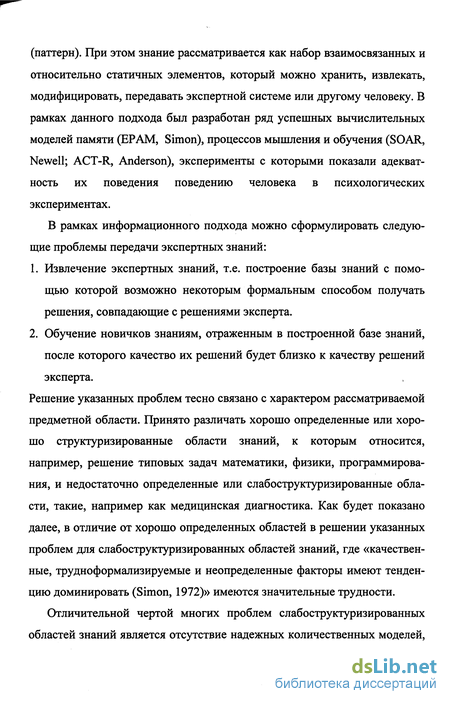 (паттерн). При этом знание рассматривается как набор взаимосвязанных и относительно статичных элементов, который можно хранить, извлекать, модифицировать, передавать экспертной системе или другому человеку. В рамках данного подхода был разработан ряд успешных вычислительных моделей памяти (EPAM, Simon), процессов мышления и обучения (SOAR, Newell; ACT-R, Anderson), эксперименты с которыми показали адекватность их поведения поведению человека в психологических экспериментах.

В рамках информационного подхода можно сформулировать следующие проблемы передачи экспертных знаний:

1. Извлечение экспертных знаний, т.е. построение базы знаний с помощью которой возможно некоторым формальным способом получать решения, совпадающие с решениями эксперта.

2. Обучение новичков знаниям, отраженным в построенной базе знаний, после которого качество их решений будет близко к качеству решений эксперта.

Решение указанных проблем тесно связано с характером рассматриваемой предметной области. Принято различать хорошо определенные или хорошо структуризированные области знаний, к которым относится, например, решение типовых задач математики, физики, программирования, и недостаточно определенные или слабоструктуризированные области, такие, например как медицинская диагностика. Как будет показано далее, в отличие от хорошо определенных областей в решении указанных проблем для слабоструктуризированных областей знаний, где «качественные, трудноформализируемые и неопределенные факторы имеют тенденцию доминировать (Simon, 1972)» имеются значительные трудности.

Отличительной чертой многих проблем слабоструктуризированных областей знаний является отсутствие надежных количественных моделей,

dsLib.net
библиотека диссертаций